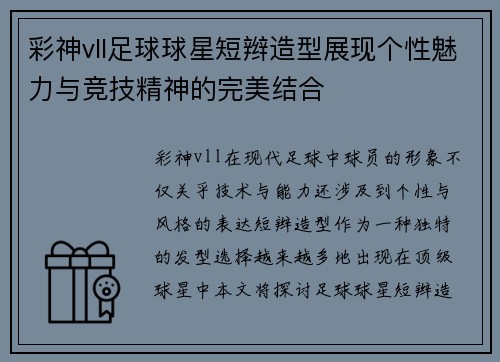 彩神vll足球球星短辫造型展现个性魅力与竞技精神的完美结合

彩神vll在现代足球中球员的形象不仅关乎技术与能力还涉及到个性与风格的表达短辫造型作为一种独特的发型选择越来越多地出现在顶级球星中本文将探讨足球球星短辫造